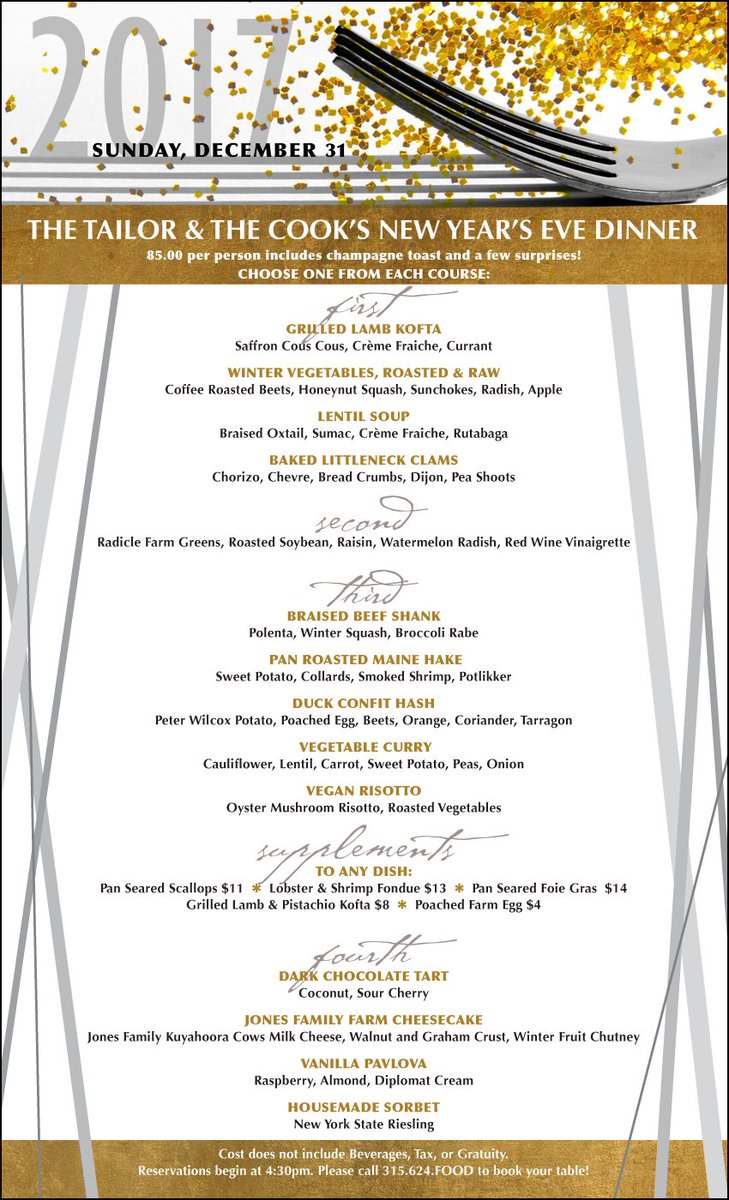 2017

SUNDAY, DECEMBER 31

THE TAILOR & THE COOK'S NEW YEAR'S EVE DINNER

85.00 per person includes champagne toast and a few surprises!
CHOOSE ONE FROM EACH COURSE:

first

GRILLED LAMB KOFTA
Saffron Cous Cous, Crème Fraiche, Currant

WINTER VEGETABLES, ROASTED & RAW
Coffee Roasted Beets, Honeynut Squash, Sunchokes, Radish, Apple

LENTIL SOUP
Braised Oxtail, Sumac, Crème Fraiche, Rutabaga

BAKED LITTLENECK CLAMS
Chorizo, Chevre, Bread Crumbs, Dijon, Pea Shoots

second

Radicle Farm Greens, Roasted Soybean, Raisin, Watermelon Radish, Red Wine Vinaigrette

third

BRAISED BEEF SHANK
Polenta, Winter Squash, Broccoli Rabe

PAN ROASTED MAINE HAKE
Sweet Potato, Collards, Smoked Shrimp, Potlikker

DUCK CONFIT HASH
Peter Wilcox Potato, Poached Egg, Beets, Orange, Coriander, Tarragon

VEGETABLE CURRY
Cauliflower, Lentil, Carrot, Sweet Potato, Peas, Onion

VEGAN RISOTTO
Oyster Mushroom Risotto, Roasted Vegetables

supplements

TO ANY DISH:
Pan Seared Scallops $11 * Lobster & Shrimp Fondue $13 * Pan Seared Foie Gras $14
Grilled Lamb & Pistachio Kofta $8 * Poached Farm Egg $4

fourth

DARK CHOCOLATE TART
Coconut, Sour Cherry

JONES FAMILY FARM CHEESECAKE
Jones Family Kuyahoora Cows Milk Cheese, Walnut and Graham Crust, Winter Fruit Chutney

VANILLA PAVLOVA
Raspberry, Almond, Diplomat Cream

HOUSEMADE SORBET
New York State Riesling

Cost does not include Beverages, Tax, or Gratuity.
Reservations begin at 4:30pm. Please call 315.624.FOOD to book your table!